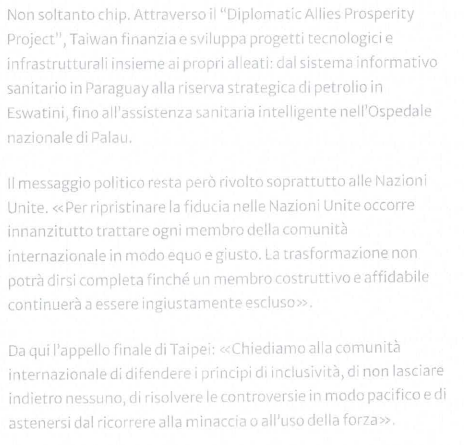 Non soltanto chip. Attraverso il "Diplomatic Allies Prosperity Project", Taiwan finanzia e sviluppa progetti tecnologici e infrastrutturali insieme ai propri alleati: dal sistema informativo sanitario in Paraguay alla riserva strategica di petrolio in Eswatini, fino all'assistenza sanitaria intelligente nell'Ospedale nazionale di Palau.

Il messaggio politico resta però rivolto soprattutto alle Nazioni Unite. «Per ripristinare la fiducia nelle Nazioni Unite occorre innanzitutto trattare ogni membro della comunità internazionale in modo equo e giusto. La trasformazione non potrà dirsi completa finché un membro costruttivo e affidabile continuerà a essere ingiustamente escluso».

Da qui l'appello finale di Taipei: «Chiediamo alla comunità internazionale di difendere i principi di inclusività, di non lasciare indietro nessuno, di risolvere le controversie in modo pacifico e di astenersi dal ricorrere alla minaccia o all'uso della forza».